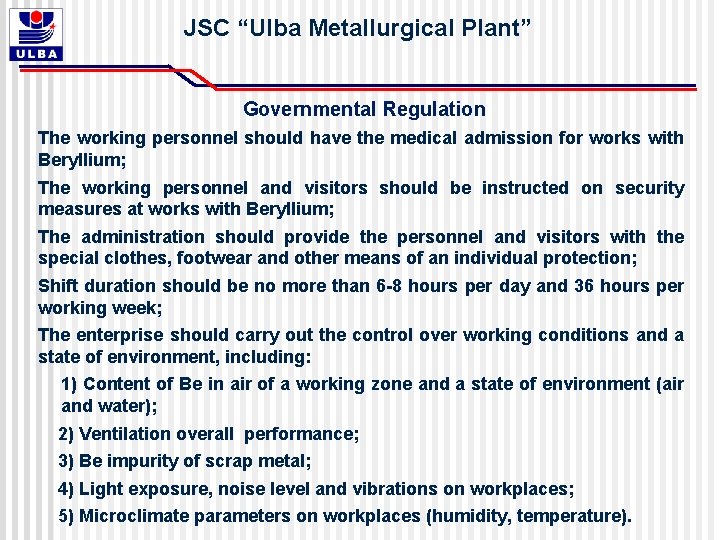 ULBA

JSC "Ulba Metallurgical Plant"

Governmental Regulation

The working personnel should have the medical admission for works with Beryllium;

The working personnel and visitors should be instructed on security measures at works with Beryllium;

The administration should provide the personnel and visitors with the special clothes, footwear and other means of an individual protection;

Shift duration should be no more than 6-8 hours per day and 36 hours per working week;

The enterprise should carry out the control over working conditions and a state of environment, including:

1) Content of Be in air of a working zone and a state of environment (air and water);

2) Ventilation overall performance;

3) Be impurity of scrap metal;

4) Light exposure, noise level and vibrations on workplaces;

5) Microclimate parameters on workplaces (humidity, temperature).